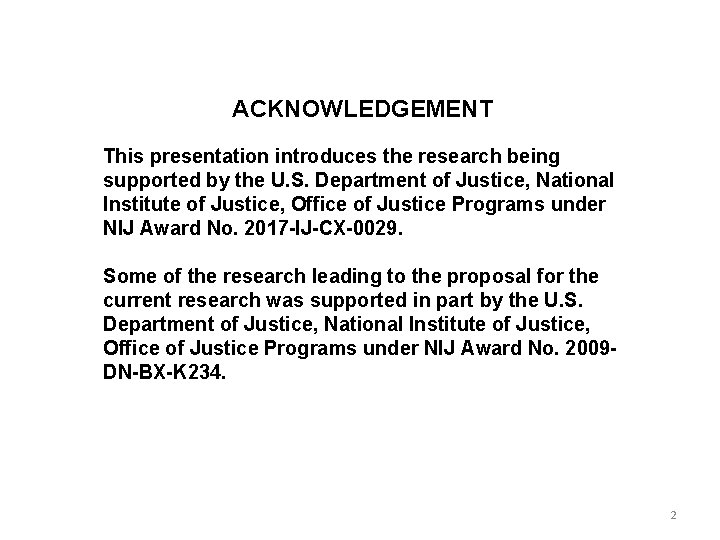 ACKNOWLEDGEMENT

This presentation introduces the research being supported by the U.S. Department of Justice, National Institute of Justice, Office of Justice Programs under NIJ Award No. 2017-IJ-CX-0029.

Some of the research leading to the proposal for the current research was supported in part by the U.S. Department of Justice, National Institute of Justice, Office of Justice Programs under NIJ Award No. 2009-DN-BX-K234.

2